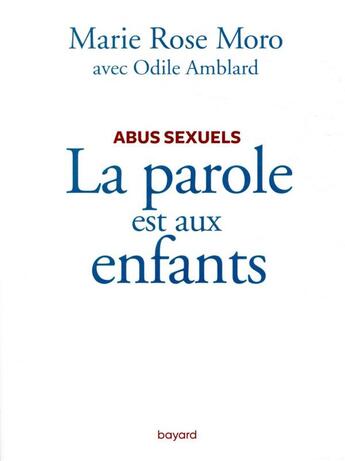 Marie Rose Moro
avec Odile Amblard

ABUS SEXUELS
La parole est aux enfants

bayard